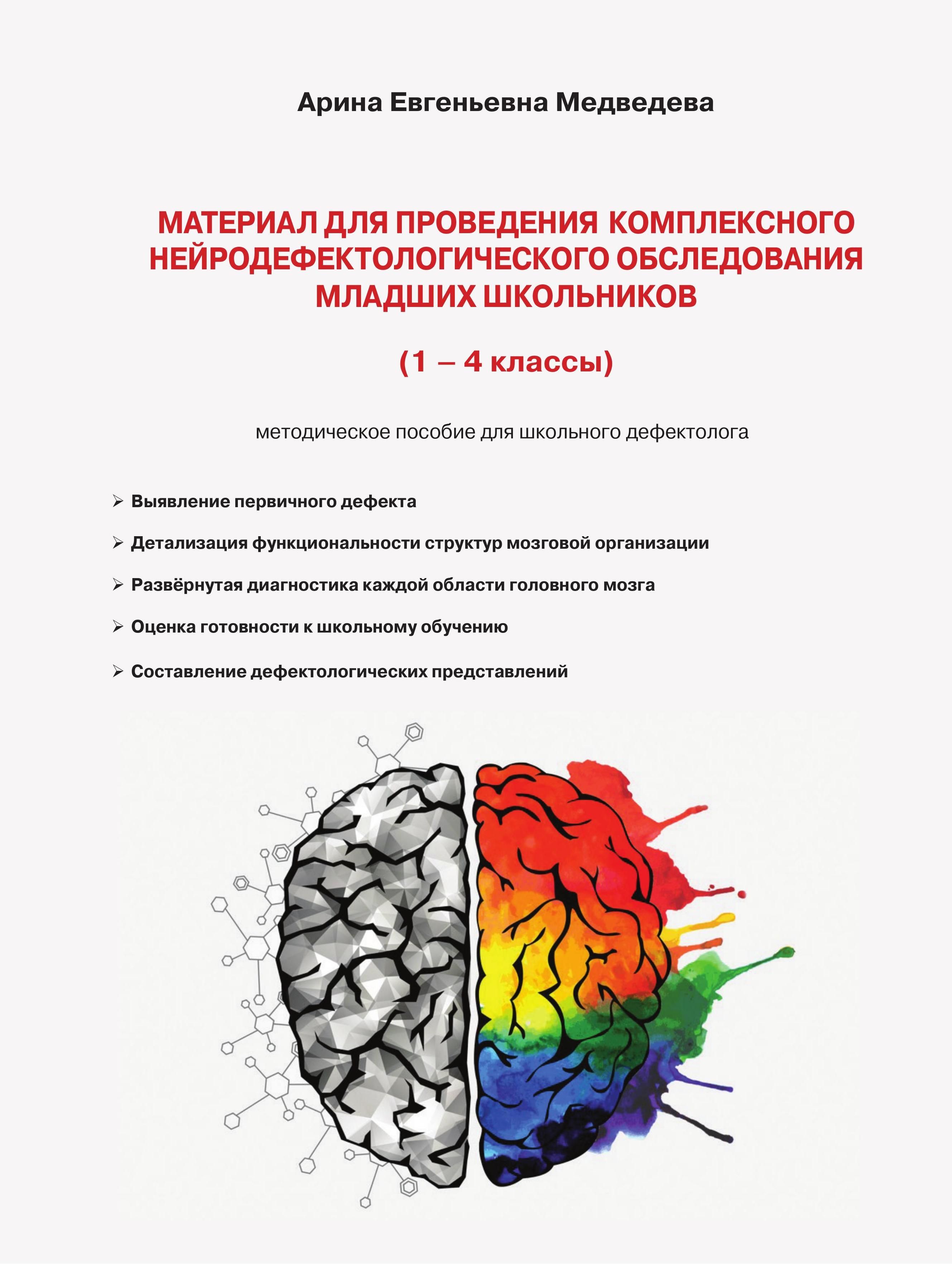 Арина Евгеньевна Медведева

МАТЕРИАЛ ДЛЯ ПРОВЕДЕНИЯ КОМПЛЕКСНОГО НЕЙРОДЕФЕКТОЛОГИЧЕСКОГО ОБСЛЕДОВАНИЯ МЛАДШИХ ШКОЛЬНИКОВ

(1 – 4 классы)

методическое пособие для школьного дефектолога

➢ Выявление первичного дефекта

➢ Детализация функциональности структур мозговой организации

➢ Развёрнутая диагностика каждой области головного мозга

➢ Оценка готовности к школьному обучению

➢ Составление дефектологических представлений